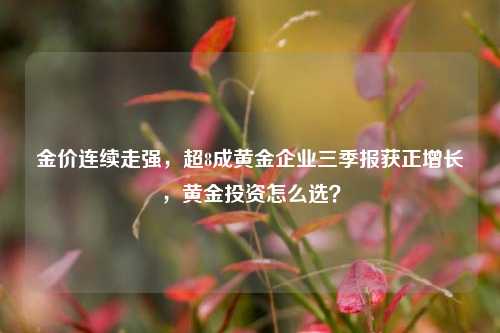 金价连续走强，超8成黄金企业三季报获正增长，黄金投资怎么选？